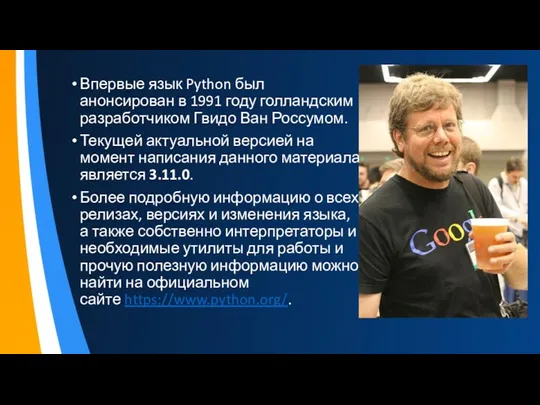 • Впервые язык Python был анонсирован в 1991 году голландским разработчиком Гвидо Ван Россумом.

• Текущей актуальной версией на момент написания данного материала является 3.11.0.

• Более подробную информацию о всех релизах, версиях и изменения языка, а также собственно интерпретаторы и необходимые утилиты для работы и прочую полезную информацию можно найти на официальном сайте https://www.python.org/.

Goog